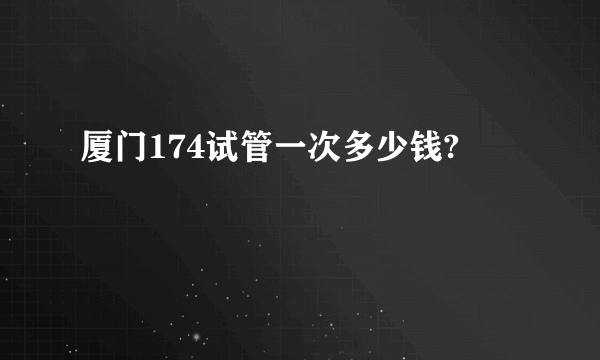 厦门174试管一次多少钱?